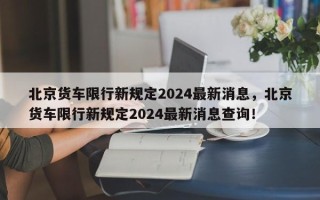 北京货车限行新规定2024最新消息，北京货车限行新规定2024最新消息查询！